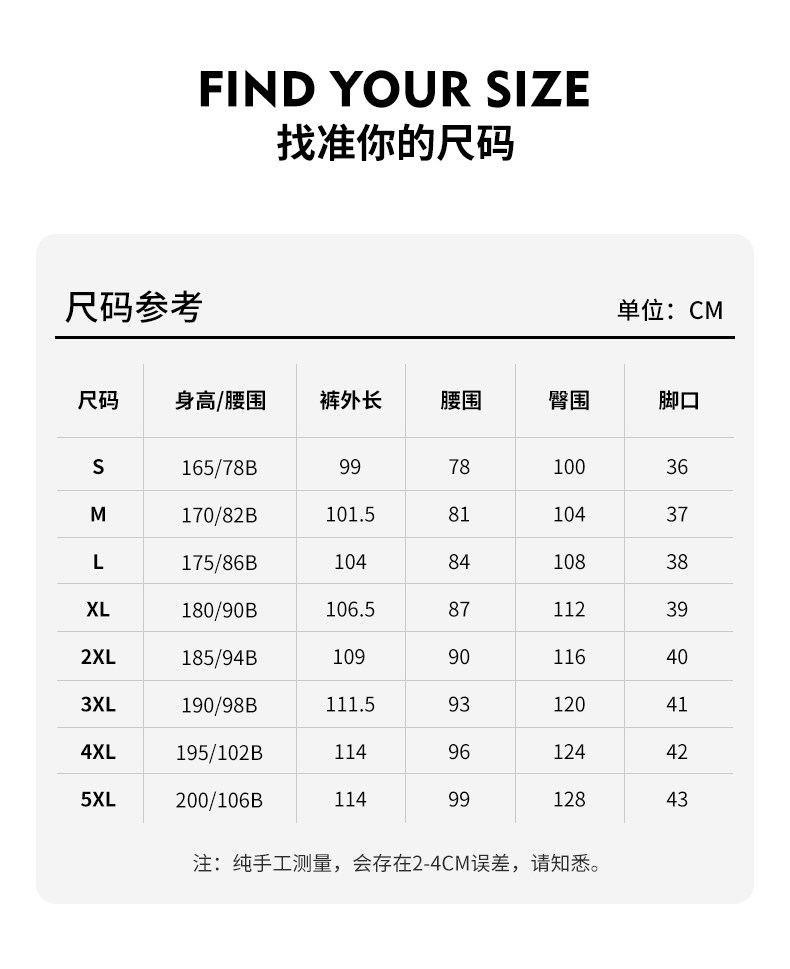 FIND YOUR SIZE
找准你的尺码

尺码参考

单位：CM

| 尺码 | 身高/腰围 | 裤外长 | 腰围 | 臀围 | 脚口 |
|---|---|---|---|---|---|
| S | 165/78B | 99 | 78 | 100 | 36 |
| M | 170/82B | 101.5 | 81 | 104 | 37 |
| L | 175/86B | 104 | 84 | 108 | 38 |
| XL | 180/90B | 106.5 | 87 | 112 | 39 |
| 2XL | 185/94B | 109 | 90 | 116 | 40 |
| 3XL | 190/98B | 111.5 | 93 | 120 | 41 |
| 4XL | 195/102B | 114 | 96 | 124 | 42 |
| 5XL | 200/106B | 114 | 99 | 128 | 43 |

注：纯手工测量，会存在2-4CM误差，请知悉。